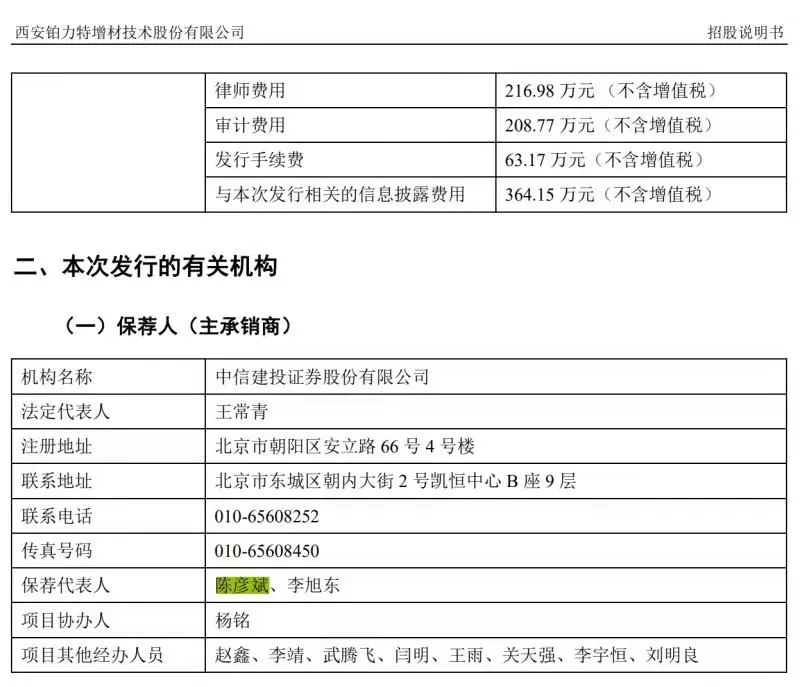 西安铂力特增材技术股份有限公司　　招股说明书

|  | 律师费用 | 216.98 万元（不含增值税） |
|---|---|---|
|  | 审计费用 | 208.77 万元（不含增值税） |
|  | 发行手续费 | 63.17 万元（不含增值税） |
|  | 与本次发行相关的信息披露费用 | 364.15 万元（不含增值税） |

二、本次发行的有关机构

（一）保荐人（主承销商）

| 机构名称 | 中信建投证券股份有限公司 |
|---|---|
| 法定代表人 | 王常青 |
| 注册地址 | 北京市朝阳区安立路 66 号 4 号楼 |
| 联系地址 | 北京市东城区朝内大街 2 号凯恒中心 B 座 9 层 |
| 联系电话 | 010-65608252 |
| 传真号码 | 010-65608450 |
| 保荐代表人 | 陈彦斌、李旭东 |
| 项目协办人 | 杨铭 |
| 项目其他经办人员 | 赵鑫、李靖、武腾飞、闫明、王雨、关天强、李宇恒、刘明良 |